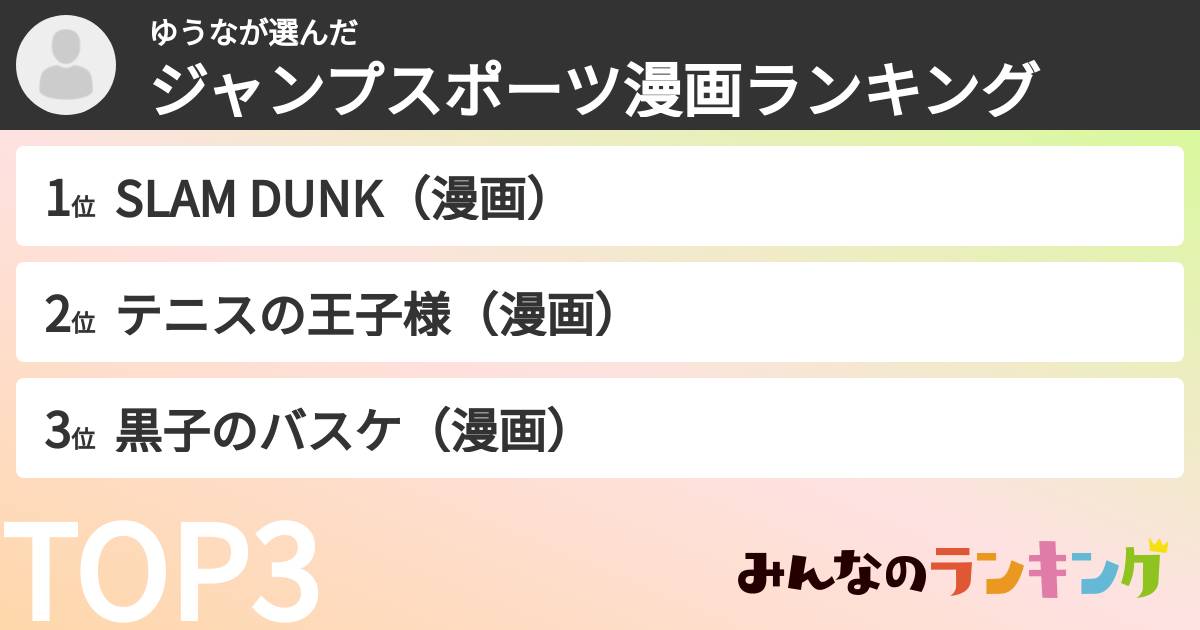 ゆうなが選んだ
ジャンプスポーツ漫画ランキング

1位 SLAM DUNK（漫画）

2位 テニスの王子様（漫画）

3位 黒子のバスケ（漫画）

TOP3

みんなのランキング